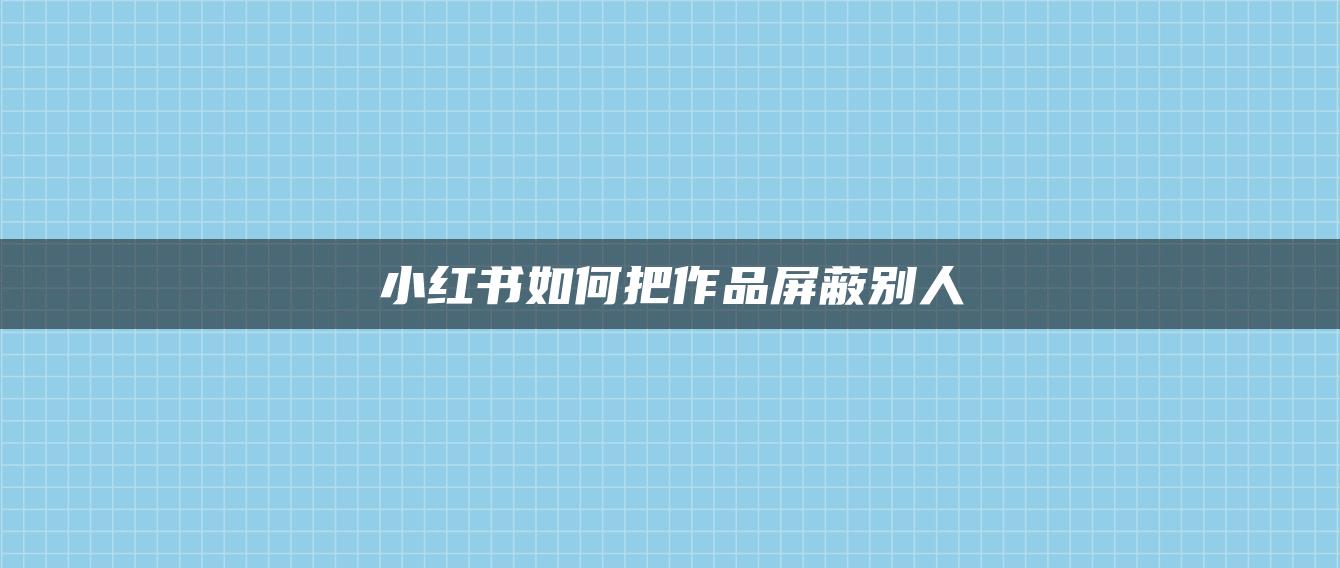 小红书如何把作品屏蔽别人